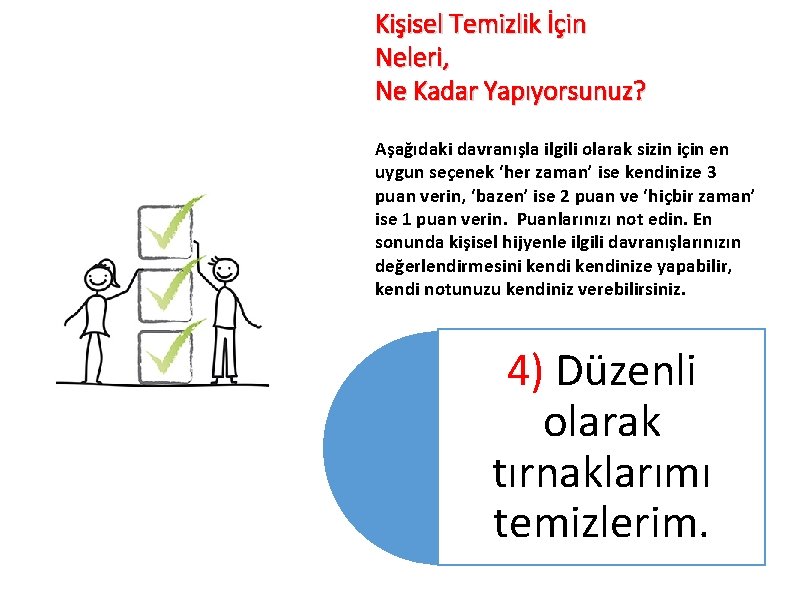 Kişisel Temizlik İçin
Neleri,
Ne Kadar Yapıyorsunuz?

Aşağıdaki davranışla ilgili olarak sizin için en uygun seçenek 'her zaman' ise kendinize 3 puan verin, 'bazen' ise 2 puan ve 'hiçbir zaman' ise 1 puan verin. Puanlarınızı not edin. En sonunda kişisel hijyenle ilgili davranışlarınızın değerlendirmesini kendi kendinize yapabilir, kendi notunuzu kendiniz verebilirsiniz.

4) Düzenli olarak tırnaklarımı temizlerim.